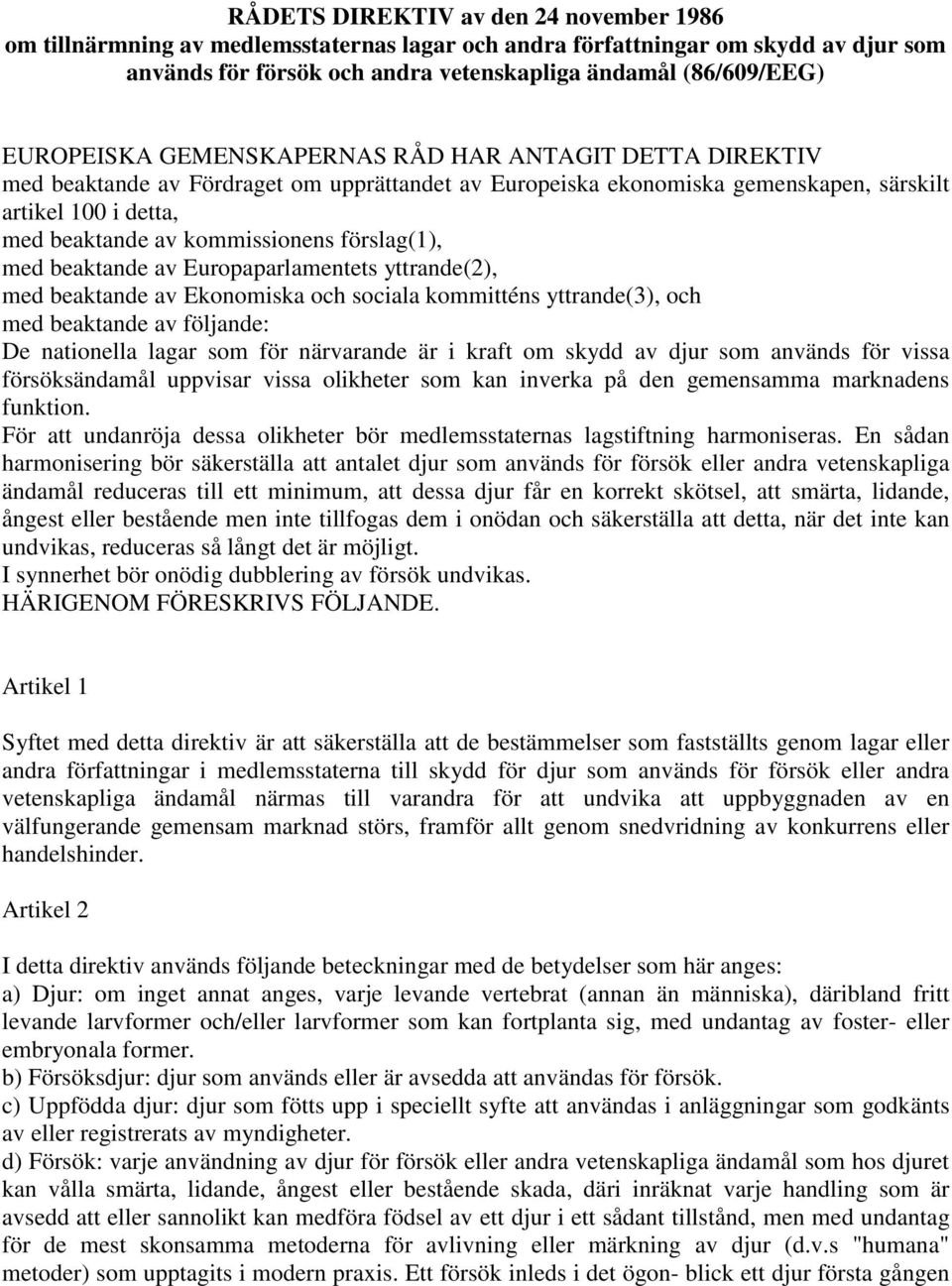 RÅDETS DIREKTIV av den 24 november 1986
om tillnärmning av medlemsstaternas lagar och andra författningar om skydd av djur som används för försök och andra vetenskapliga ändamål (86/609/EEG)

EUROPEISKA GEMENSKAPERNAS RÅD HAR ANTAGIT DETTA DIREKTIV
med beaktande av Fördraget om upprättandet av Europeiska ekonomiska gemenskapen, särskilt artikel 100 i detta,
med beaktande av kommissionens förslag(1),
med beaktande av Europaparlamentets yttrande(2),
med beaktande av Ekonomiska och sociala kommitténs yttrande(3), och
med beaktande av följande:
De nationella lagar som för närvarande är i kraft om skydd av djur som används för vissa försöksändamål uppvisar vissa olikheter som kan inverka på den gemensamma marknadens funktion.
För att undanröja dessa olikheter bör medlemsstaternas lagstiftning harmoniseras. En sådan harmonisering bör säkerställa att antalet djur som används för försök eller andra vetenskapliga ändamål reduceras till ett minimum, att dessa djur får en korrekt skötsel, att smärta, lidande, ångest eller bestående men inte tillfogas dem i onödan och säkerställa att detta, när det inte kan undvikas, reduceras så långt det är möjligt.
I synnerhet bör onödig dubblering av försök undvikas.
HÄRIGENOM FÖRESKRIVS FÖLJANDE.

Artikel 1

Syftet med detta direktiv är att säkerställa att de bestämmelser som fastställts genom lagar eller andra författningar i medlemsstaterna till skydd för djur som används för försök eller andra vetenskapliga ändamål närmas till varandra för att undvika att uppbyggnaden av en välfungerande gemensam marknad störs, framför allt genom snedvridning av konkurrens eller handelshinder.

Artikel 2

I detta direktiv används följande beteckningar med de betydelser som här anges:
a) Djur: om inget annat anges, varje levande vertebrat (annan än människa), däribland fritt levande larvformer och/eller larvformer som kan fortplanta sig, med undantag av foster- eller embryonala former.
b) Försöksdjur: djur som används eller är avsedda att användas för försök.
c) Uppfödda djur: djur som fötts upp i speciellt syfte att användas i anläggningar som godkänts av eller registrerats av myndigheter.
d) Försök: varje användning av djur för försök eller andra vetenskapliga ändamål som hos djuret kan vålla smärta, lidande, ångest eller bestående skada, däri inräknat varje handling som är avsedd att eller sannolikt kan medföra födsel av ett djur i ett sådant tillstånd, men med undantag för de mest skonsamma metoderna för avlivning eller märkning av djur (d.v.s "humana" metoder) som upptagits i modern praxis. Ett försök inleds i det ögon- blick ett djur första gången